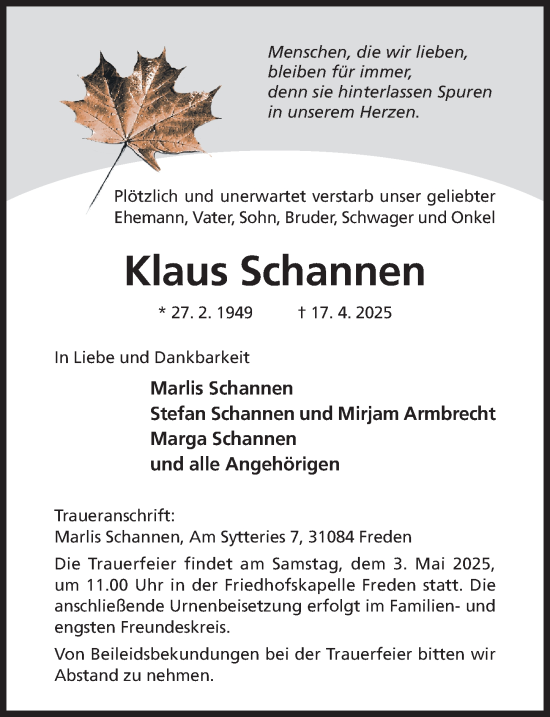 Menschen, die wir lieben,
bleiben für immer,
denn sie hinterlassen Spuren
in unserem Herzen.

Plötzlich und unerwartet verstarb unser geliebter Ehemann, Vater, Sohn, Bruder, Schwager und Onkel

Klaus Schannen

* 27. 2. 1949 † 17. 4. 2025

In Liebe und Dankbarkeit

Marlis Schannen
Stefan Schannen und Mirjam Armbrecht
Marga Schannen
und alle Angehörigen

Traueranschrift:
Marlis Schannen, Am Sytteries 7, 31084 Freden

Die Trauerfeier findet am Samstag, dem 3. Mai 2025, um 11.00 Uhr in der Friedhofskapelle Freden statt. Die anschließende Urnenbeisetzung erfolgt im Familien- und engsten Freundeskreis.

Von Beileidsbekundungen bei der Trauerfeier bitten wir Abstand zu nehmen.